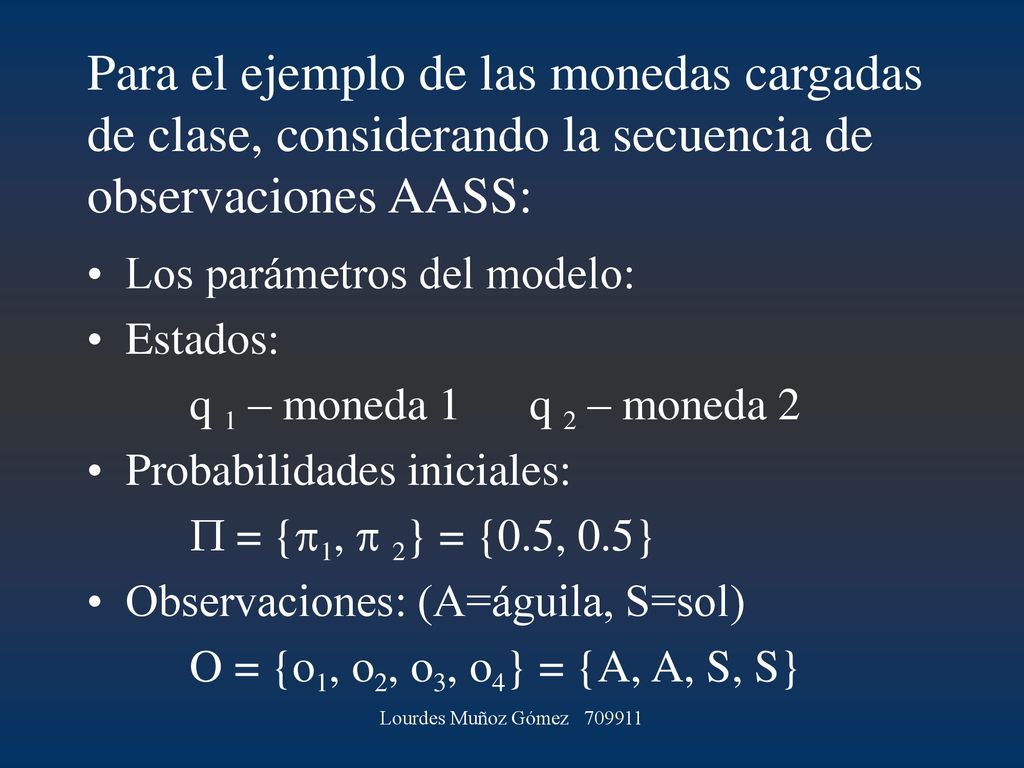 Para el ejemplo de las monedas cargadas de clase, considerando la secuencia de observaciones AASS:

• Los parámetros del modelo:

• Estados:

$q_1$ – moneda 1 $q_2$ – moneda 2

• Probabilidades iniciales:

$\Pi = \{\pi_1, \pi_2\} = \{0.5, 0.5\}$

• Observaciones: (A=águila, S=sol)

$O = \{o_1, o_2, o_3, o_4\} = \{A, A, S, S\}$

Lourdes Muñoz Gómez 709911